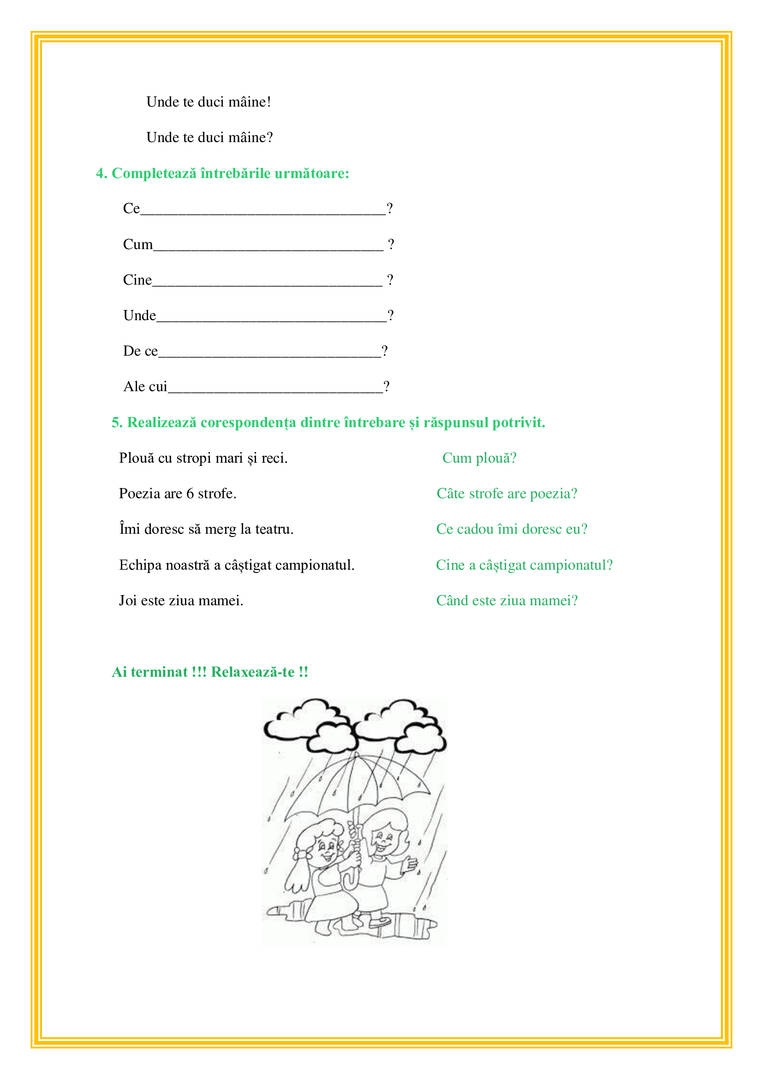 Unde te duci mâine!

Unde te duci mâine?

4. Completează întrebările următoare:

Ce________________________________?

Cum______________________________ ?

Cine______________________________ ?

Unde______________________________?

De ce_____________________________?

Ale cui____________________________?

5. Realizează corespondența dintre întrebare și răspunsul potrivit.

Plouă cu stropi mari și reci.

Poezia are 6 strofe.

Îmi doresc să merg la teatru.

Echipa noastră a câștigat campionatul.

Joi este ziua mamei.

Cum plouă?

Câte strofe are poezia?

Ce cadou îmi doresc eu?

Cine a câștigat campionatul?

Când este ziua mamei?

Ai terminat !!! Relaxează-te !!